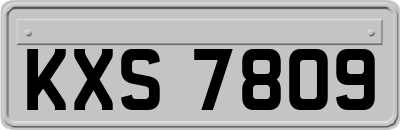 KXS 7809